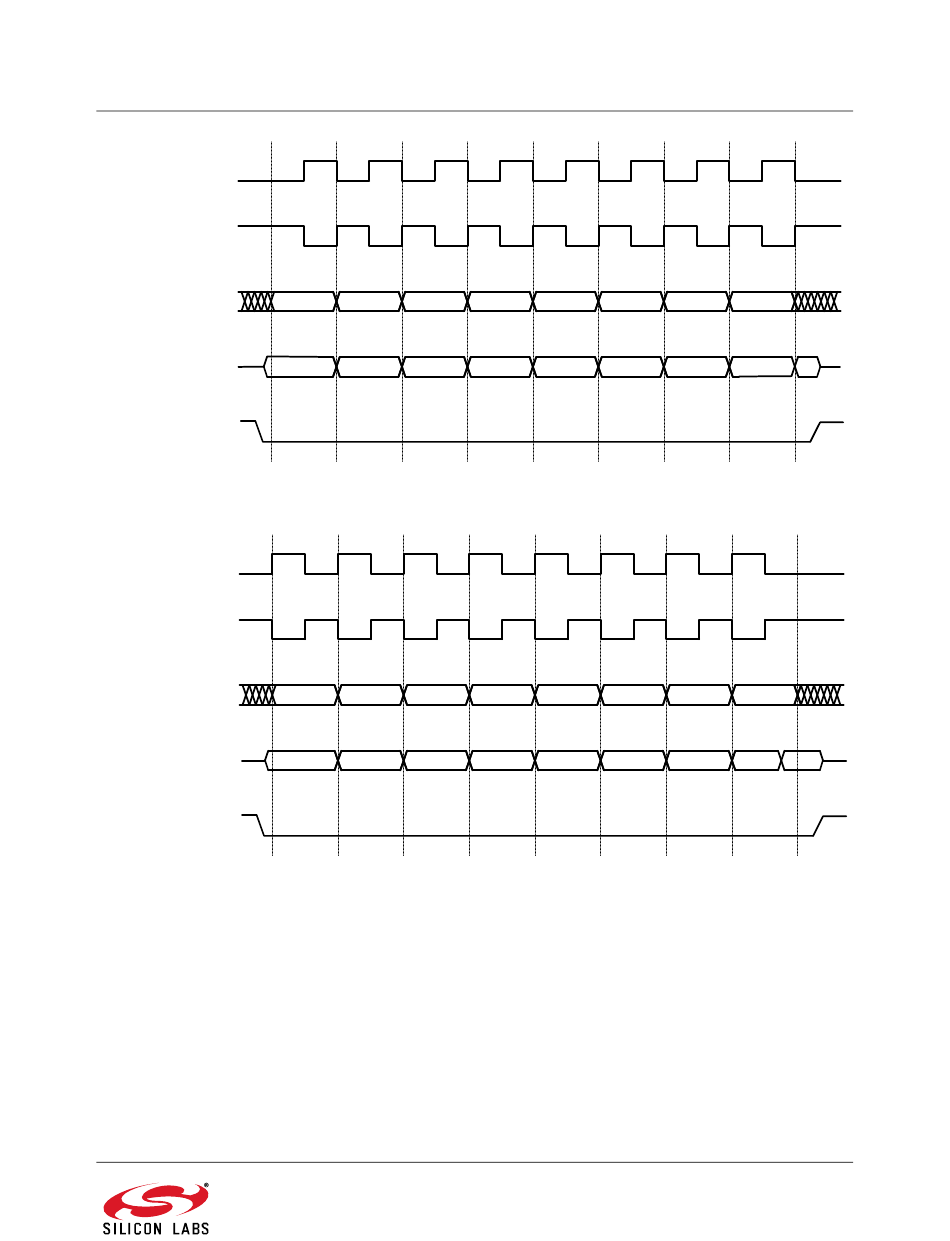 SILICON LABS